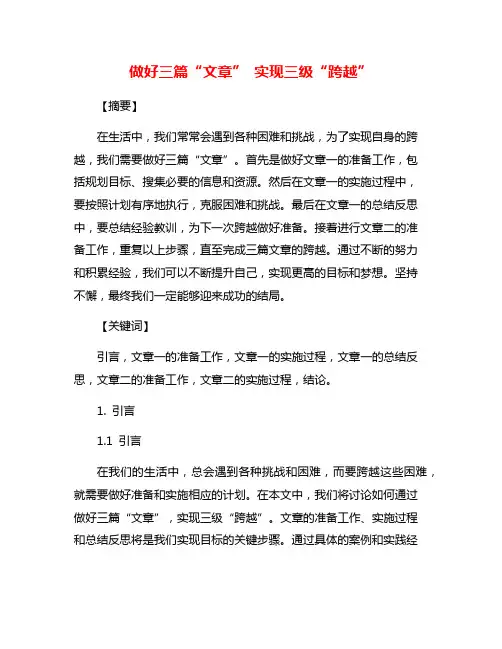 做好三篇“文章” 实现三级“跨越”

【摘要】

在生活中，我们常常会遇到各种困难和挑战，为了实现自身的跨越，我们需要做好三篇“文章”。首先是做好文章一的准备工作，包括规划目标、搜集必要的信息和资源。然后在文章一的实施过程中，要按照计划有序地执行，克服困难和挑战。最后在文章一的总结反思中，要总结经验教训，为下一次跨越做好准备。接着进行文章二的准备工作，重复以上步骤，直至完成三篇文章的跨越。通过不断的努力和积累经验，我们可以不断提升自己，实现更高的目标和梦想。坚持不懈，最终我们一定能够迎来成功的结局。

【关键词】

引言，文章一的准备工作，文章一的实施过程，文章一的总结反思，文章二的准备工作，文章二的实施过程，结论。

1. 引言

1.1 引言

在我们的生活中，总会遇到各种挑战和困难，而要跨越这些困难，就需要做好准备和实施相应的计划。在本文中，我们将讨论如何通过做好三篇“文章”，实现三级“跨越”。文章的准备工作、实施过程和总结反思将是我们实现目标的关键步骤。通过具体的案例和实践经